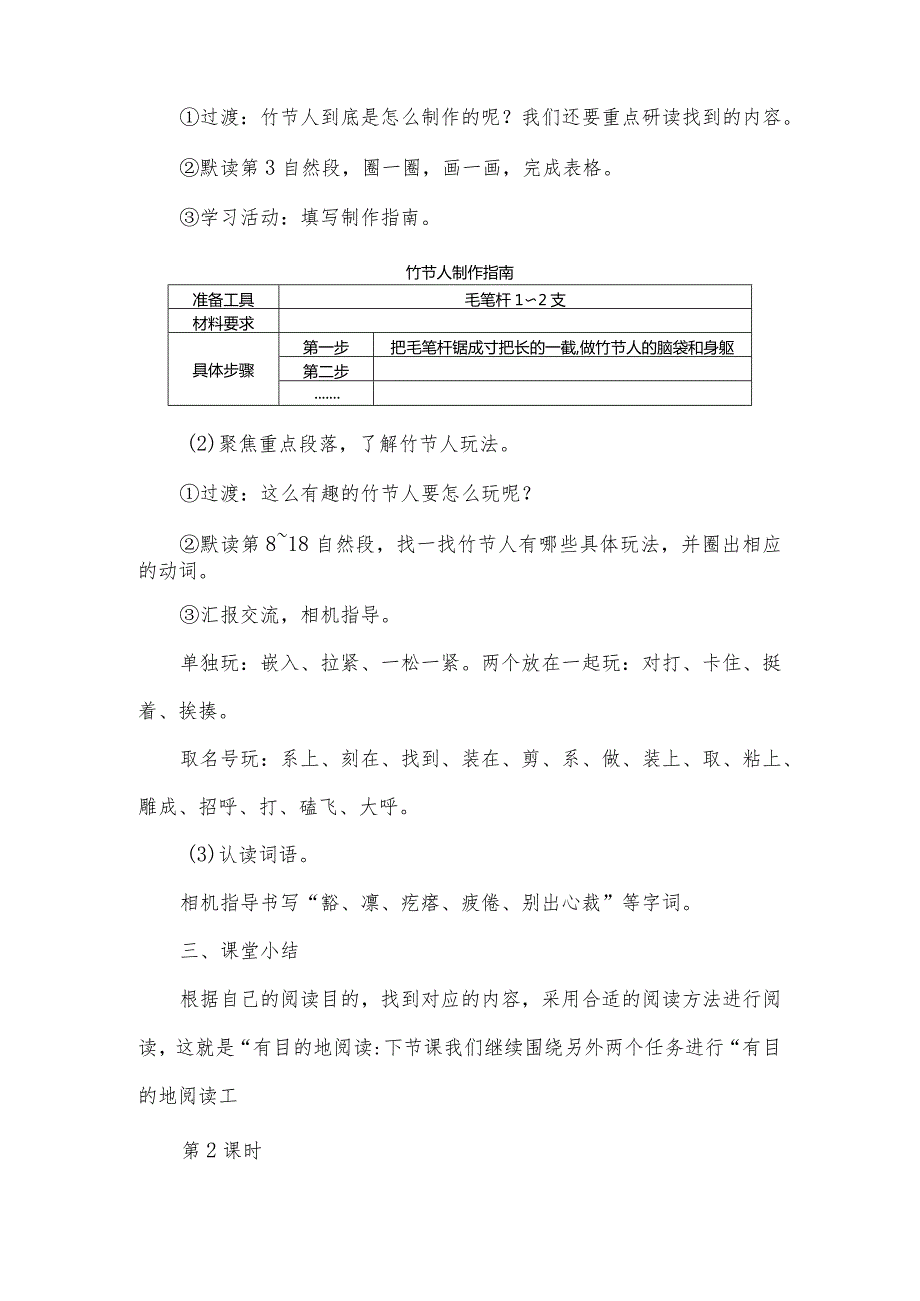 ①过渡：竹节人到底是怎么制作的呢？我们还要重点研读找到的内容。

②默读第3自然段，圈一圈，画一画，完成表格。

③学习活动：填写制作指南。

竹节人制作指南

| 准备工具 | 毛笔杆1~2支 | |
|---|---|---|
| 材料要求 | | |
| 具体步骤 | 第一步 | 把毛笔杆锯成寸把长的一截,做竹节人的脑袋和身躯 |
| | 第二步 | |
| | ....... | |

(2)聚焦重点段落，了解竹节人玩法。

①过渡：这么有趣的竹节人要怎么玩呢？

②默读第8~18自然段，找一找竹节人有哪些具体玩法，并圈出相应的动词。

③汇报交流，相机指导。

单独玩：嵌入、拉紧、一松一紧。两个放在一起玩：对打、卡住、挺着、挨揍。

取名号玩：系上、刻在、找到、装在、剪、系、做、装上、取、粘上、雕成、招呼、打、磕飞、大呼。

(3)认读词语。

相机指导书写“豁、凛、疙瘩、疲倦、别出心裁”等字词。

三、课堂小结

根据自己的阅读目的，找到对应的内容，采用合适的阅读方法进行阅读，这就是“有目的地阅读:下节课我们继续围绕另外两个任务进行“有目的地阅读工

第2课时